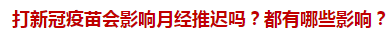 打新冠疫苗会影响月经推迟吗？都有哪些影响？